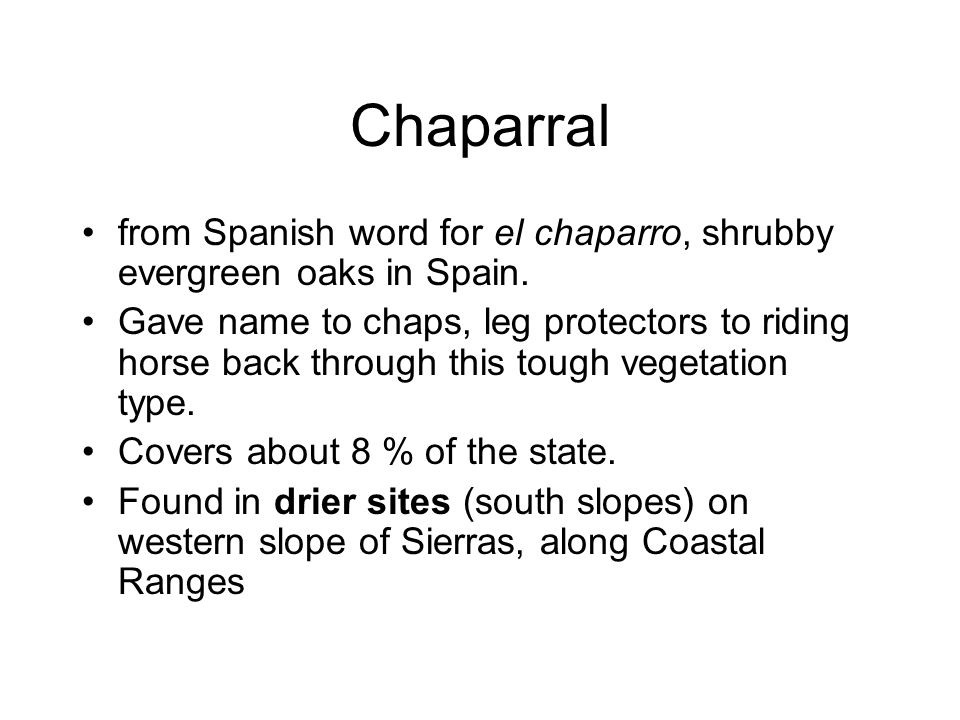 Chaparral

• from Spanish word for el chaparro, shrubby evergreen oaks in Spain.
• Gave name to chaps, leg protectors to riding horse back through this tough vegetation type.
• Covers about 8 % of the state.
• Found in drier sites (south slopes) on western slope of Sierras, along Coastal Ranges